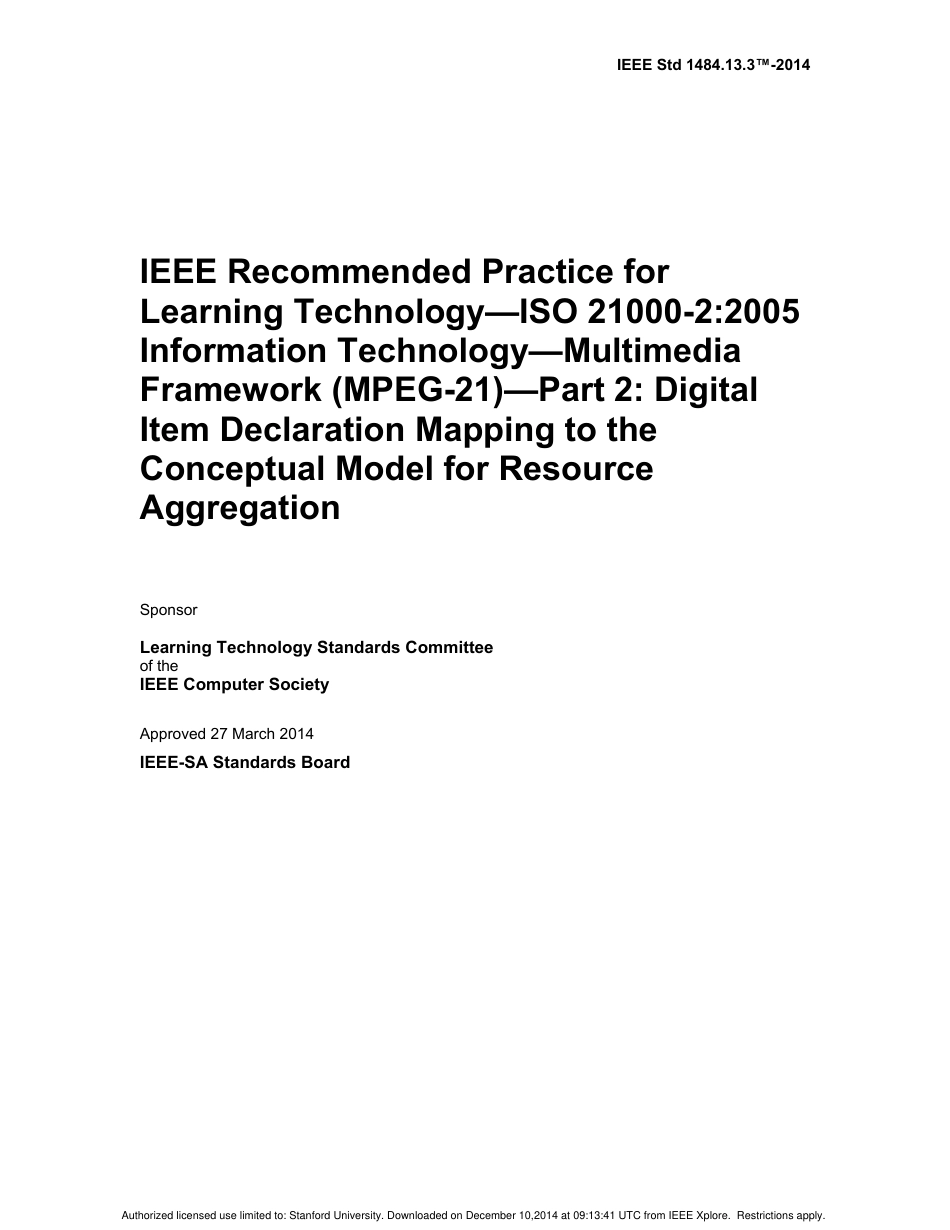 IEEE Std 1484.13.3™-2014

IEEE Recommended Practice for Learning Technology—ISO 21000-2:2005 Information Technology—Multimedia Framework (MPEG-21)—Part 2: Digital Item Declaration Mapping to the Conceptual Model for Resource Aggregation

Sponsor

Learning Technology Standards Committee
of the
IEEE Computer Society

Approved 27 March 2014

IEEE-SA Standards Board

Authorized licensed use limited to: Stanford University. Downloaded on December 10,2014 at 09:13:41 UTC from IEEE Xplore. Restrictions apply.